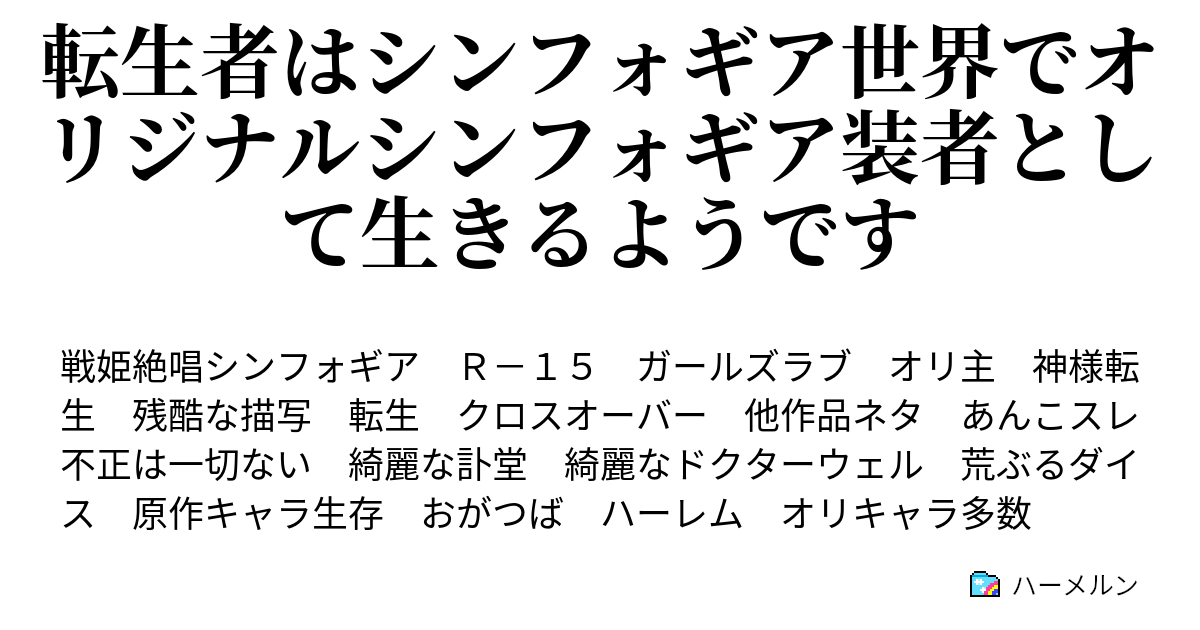 転生者はシンフォギア世界でオリジナルシンフォギア装者として生きるようです

戦姫絶唱シンフォギア　Ｒ－１５　ガールズラブ　オリ主　神様転生　残酷な描写　転生　クロスオーバー　他作品ネタ　あんこスレ　不正は一切ない　綺麗な訃堂　綺麗なドクターウェル　荒ぶるダイス　原作キャラ生存　おがつば　ハーレム　オリキャラ多数

ハーメルン